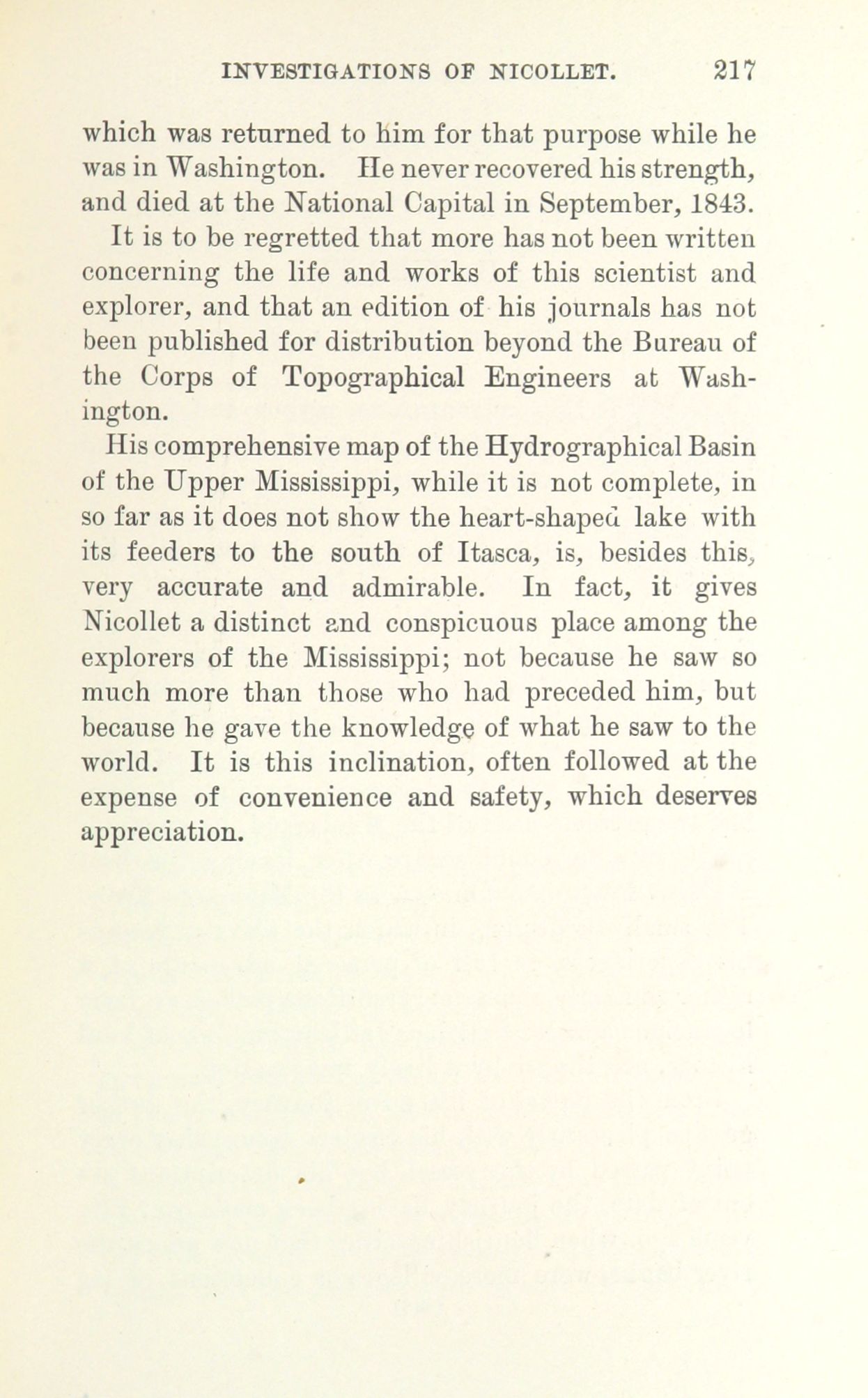 INVESTIGATIONS OF NICOLLET. 217

which was returned to him for that purpose while he was in Washington. He never recovered his strength, and died at the National Capital in September, 1843.

It is to be regretted that more has not been written concerning the life and works of this scientist and explorer, and that an edition of his journals has not been published for distribution beyond the Bureau of the Corps of Topographical Engineers at Washington.

His comprehensive map of the Hydrographical Basin of the Upper Mississippi, while it is not complete, in so far as it does not show the heart-shaped lake with its feeders to the south of Itasca, is, besides this, very accurate and admirable. In fact, it gives Nicollet a distinct and conspicuous place among the explorers of the Mississippi; not because he saw so much more than those who had preceded him, but because he gave the knowledge of what he saw to the world. It is this inclination, often followed at the expense of convenience and safety, which deserves appreciation.